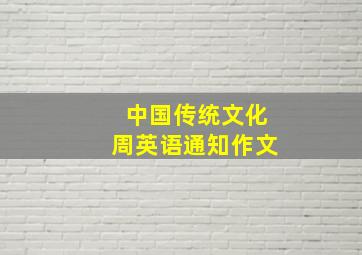 中国传统文化
周英语通知作文